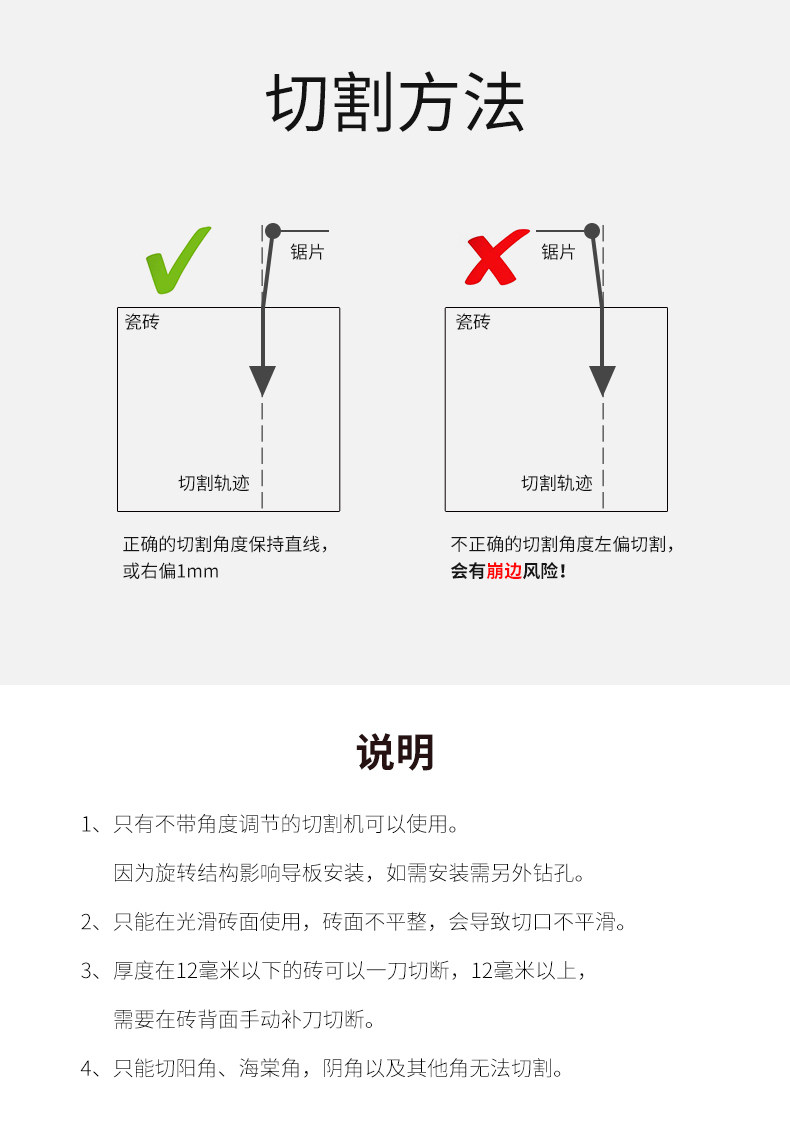 切割方法

锯片

瓷砖

切割轨迹

正确的切割角度保持直线，或右偏1mm

锯片

瓷砖

切割轨迹

不正确的切割角度左偏切割，会有崩边风险！

说明

1、只有不带角度调节的切割机可以使用。
因为旋转结构影响导板安装，如需安装需另外钻孔。

2、只能在光滑砖面使用，砖面不平整，会导致切口不平滑。

3、厚度在12毫米以下的砖可以一刀切断，12毫米以上，
需要在砖背面手动补刀切断。

4、只能切阳角、海棠角，阴角以及其他角无法切割。